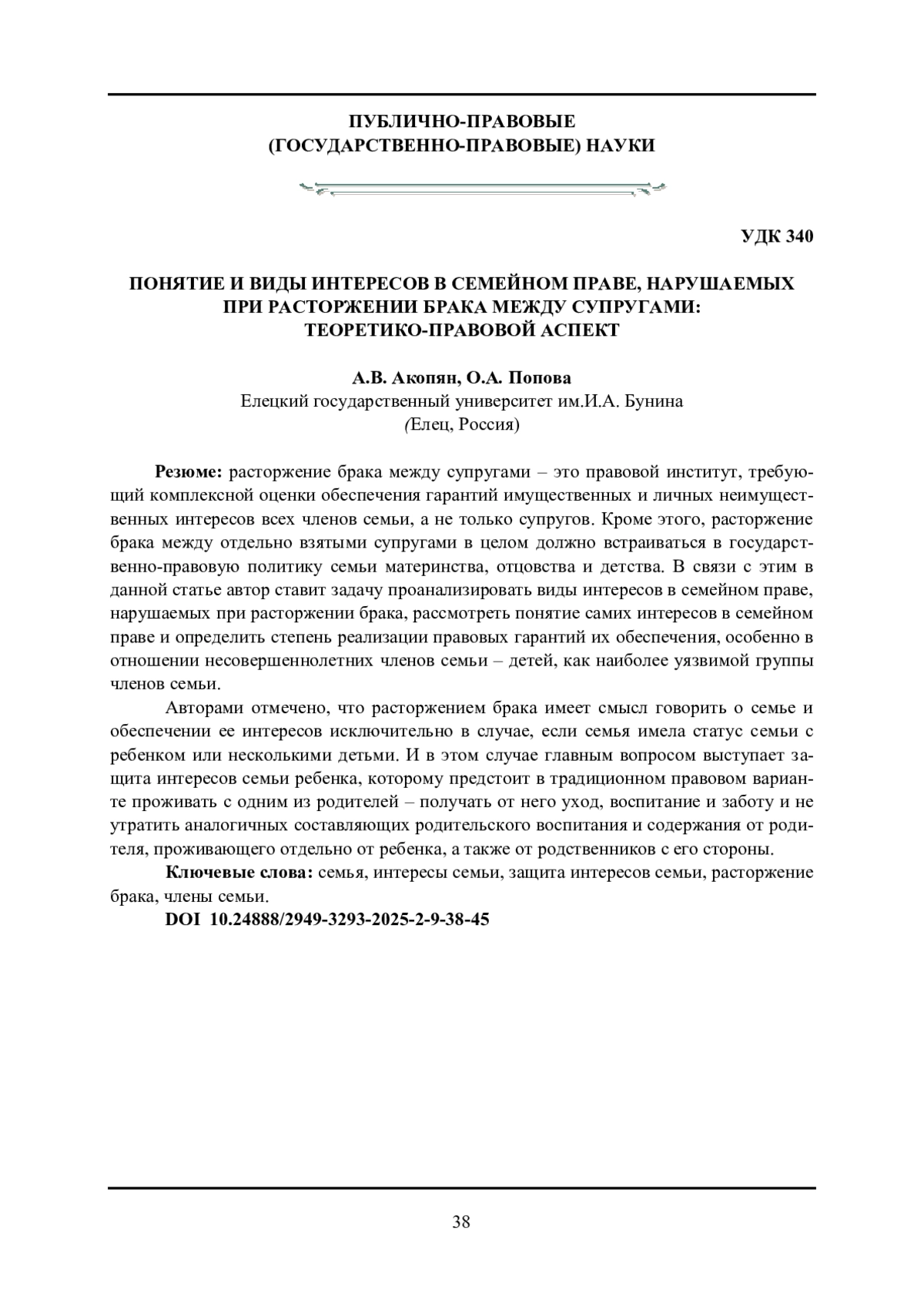 ПУБЛИЧНО-ПРАВОВЫЕ
(ГОСУДАРСТВЕННО-ПРАВОВЫЕ) НАУКИ

УДК 340

ПОНЯТИЕ И ВИДЫ ИНТЕРЕСОВ В СЕМЕЙНОМ ПРАВЕ, НАРУШАЕМЫХ ПРИ РАСТОРЖЕНИИ БРАКА МЕЖДУ СУПРУГАМИ: ТЕОРЕТИКО-ПРАВОВОЙ АСПЕКТ

А.В. Акопян, О.А. Попова
Елецкий государственный университет им.И.А. Бунина
(Елец, Россия)

Резюме: расторжение брака между супругами – это правовой институт, требующий комплексной оценки обеспечения гарантий имущественных и личных неимущественных интересов всех членов семьи, а не только супругов. Кроме этого, расторжение брака между отдельно взятыми супругами в целом должно встраиваться в государственно-правовую политику семьи материнства, отцовства и детства. В связи с этим в данной статье автор ставит задачу проанализировать виды интересов в семейном праве, нарушаемых при расторжении брака, рассмотреть понятие самих интересов в семейном праве и определить степень реализации правовых гарантий их обеспечения, особенно в отношении несовершеннолетних членов семьи – детей, как наиболее уязвимой группы членов семьи.

Авторами отмечено, что расторжением брака имеет смысл говорить о семье и обеспечении ее интересов исключительно в случае, если семья имела статус семьи с ребенком или несколькими детьми. И в этом случае главным вопросом выступает защита интересов семьи ребенка, которому предстоит в традиционном правовом варианте проживать с одним из родителей – получать от него уход, воспитание и заботу и не утратить аналогичных составляющих родительского воспитания и содержания от родителя, проживающего отдельно от ребенка, а также от родственников с его стороны.

Ключевые слова: семья, интересы семьи, защита интересов семьи, расторжение брака, члены семьи.

DOI 10.24888/2949-3293-2025-2-9-38-45

38